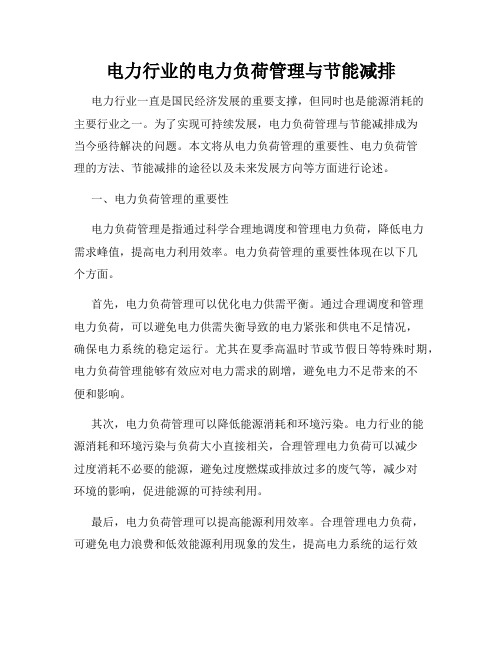 电力行业的电力负荷管理与节能减排

电力行业一直是国民经济发展的重要支撑，但同时也是能源消耗的主要行业之一。为了实现可持续发展，电力负荷管理与节能减排成为当今亟待解决的问题。本文将从电力负荷管理的重要性、电力负荷管理的方法、节能减排的途径以及未来发展方向等方面进行论述。

一、电力负荷管理的重要性

电力负荷管理是指通过科学合理地调度和管理电力负荷，降低电力需求峰值，提高电力利用效率。电力负荷管理的重要性体现在以下几个方面。

首先，电力负荷管理可以优化电力供需平衡。通过合理调度和管理电力负荷，可以避免电力供需失衡导致的电力紧张和供电不足情况，确保电力系统的稳定运行。尤其在夏季高温时节或节假日等特殊时期，电力负荷管理能够有效应对电力需求的剧增，避免电力不足带来的不便和影响。

其次，电力负荷管理可以降低能源消耗和环境污染。电力行业的能源消耗和环境污染与负荷大小直接相关，合理管理电力负荷可以减少过度消耗不必要的能源，避免过度燃煤或排放过多的废气等，减少对环境的影响，促进能源的可持续利用。

最后，电力负荷管理可以提高能源利用效率。合理管理电力负荷，可避免电力浪费和低效能源利用现象的发生，提高电力系统的运行效